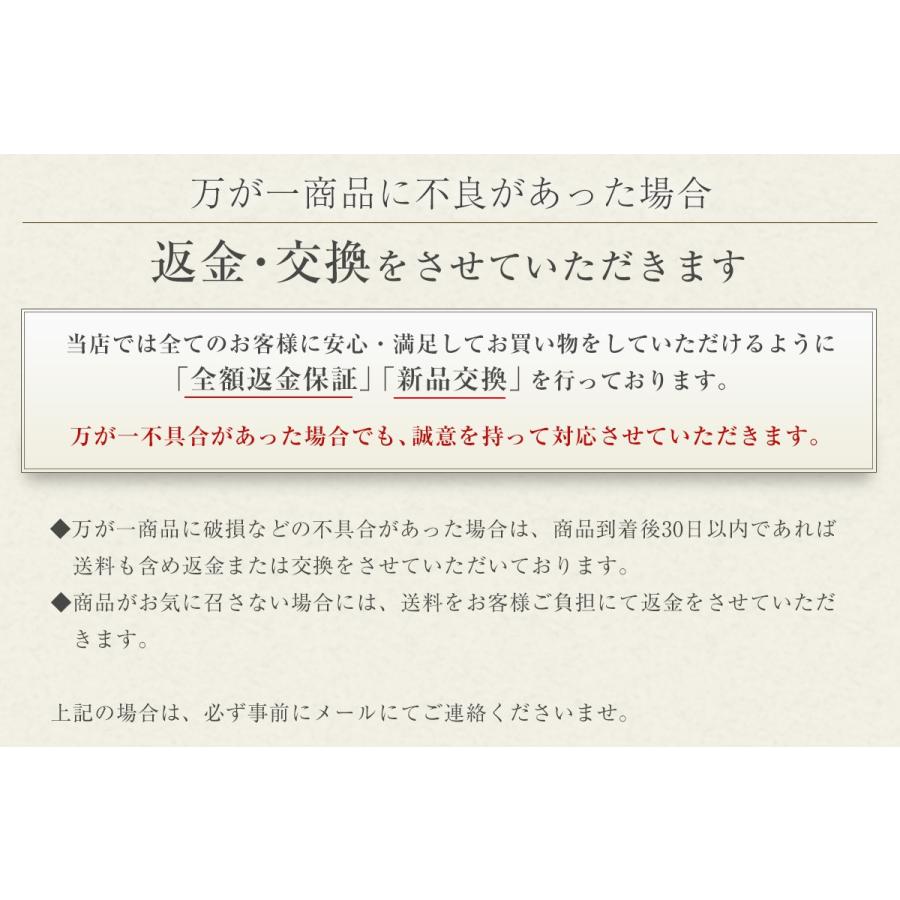 万が一商品に不良があった場合

返金・交換をさせていただきます

当店では全てのお客様に安心・満足してお買い物をしていただけるように「全額返金保証」「新品交換」を行っております。

万が一不具合があった場合でも、誠意を持って対応させていただきます。

◆万が一商品に破損などの不具合があった場合は、商品到着後30日以内であれば送料も含め返金または交換をさせていただいております。
◆商品がお気に召さない場合には、送料をお客様ご負担にて返金をさせていただきます。

上記の場合は、必ず事前にメールにてご連絡くださいませ。